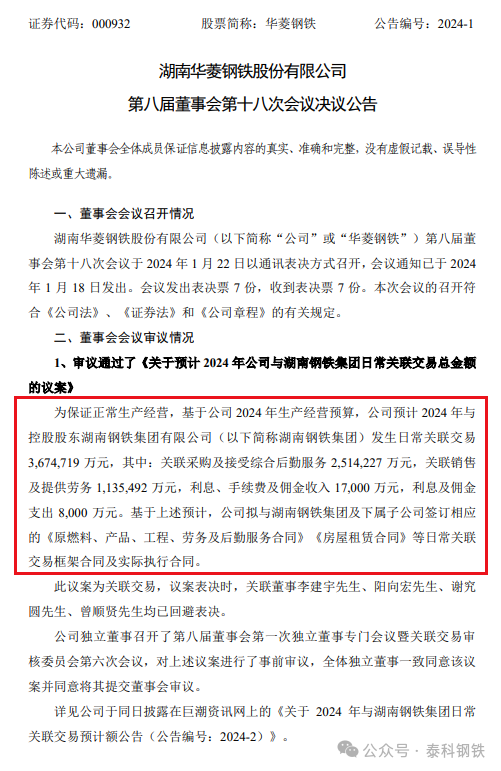 证券代码：000932　　股票简称：华菱钢铁　　公告编号：2024-1

湖南华菱钢铁股份有限公司
第八届董事会第十八次会议决议公告

本公司董事会全体成员保证信息披露内容的真实、准确和完整，没有虚假记载、误导性陈述或重大遗漏。

一、董事会会议召开情况

湖南华菱钢铁股份有限公司（以下简称“公司”或“华菱钢铁”）第八届董事会第十八次会议于 2024 年 1 月 22 日以通讯表决方式召开，会议通知已于 2024 年 1 月 18 日发出。会议发出表决票 7 份，收到表决票 7 份。本次会议的召开符合《公司法》、《证券法》和《公司章程》的有关规定。

二、董事会会议审议情况

1、审议通过了《关于预计 2024 年公司与湖南钢铁集团日常关联交易总金额的议案》

为保证正常生产经营，基于公司 2024 年生产经营预算，公司预计 2024 年与控股股东湖南钢铁集团有限公司（以下简称湖南钢铁集团）发生日常关联交易 3,674,719 万元，其中：关联采购及接受综合后勤服务 2,514,227 万元，关联销售及提供劳务 1,135,492 万元，利息、手续费及佣金收入 17,000 万元，利息及佣金支出 8,000 万元。基于上述预计，公司拟与湖南钢铁集团及下属子公司签订相应的《原燃料、产品、工程、劳务及后勤服务合同》《房屋租赁合同》等日常关联交易框架合同及实际执行合同。

此议案为关联交易，议案表决时，关联董事李建宇先生、阳向宏先生、谢究圆先生、曾顺贤先生均已回避表决。

公司独立董事召开了第八届董事会第一次独立董事专门会议暨关联交易审核委员会第六次会议，对上述议案进行了事前审议，全体独立董事一致同意该议案并同意将其提交董事会审议。

详见公司于同日披露在巨潮资讯网上的《关于 2024 年与湖南钢铁集团日常关联交易预计额公告（公告编号：2024-2）》。

公众号 · 泰科钢铁